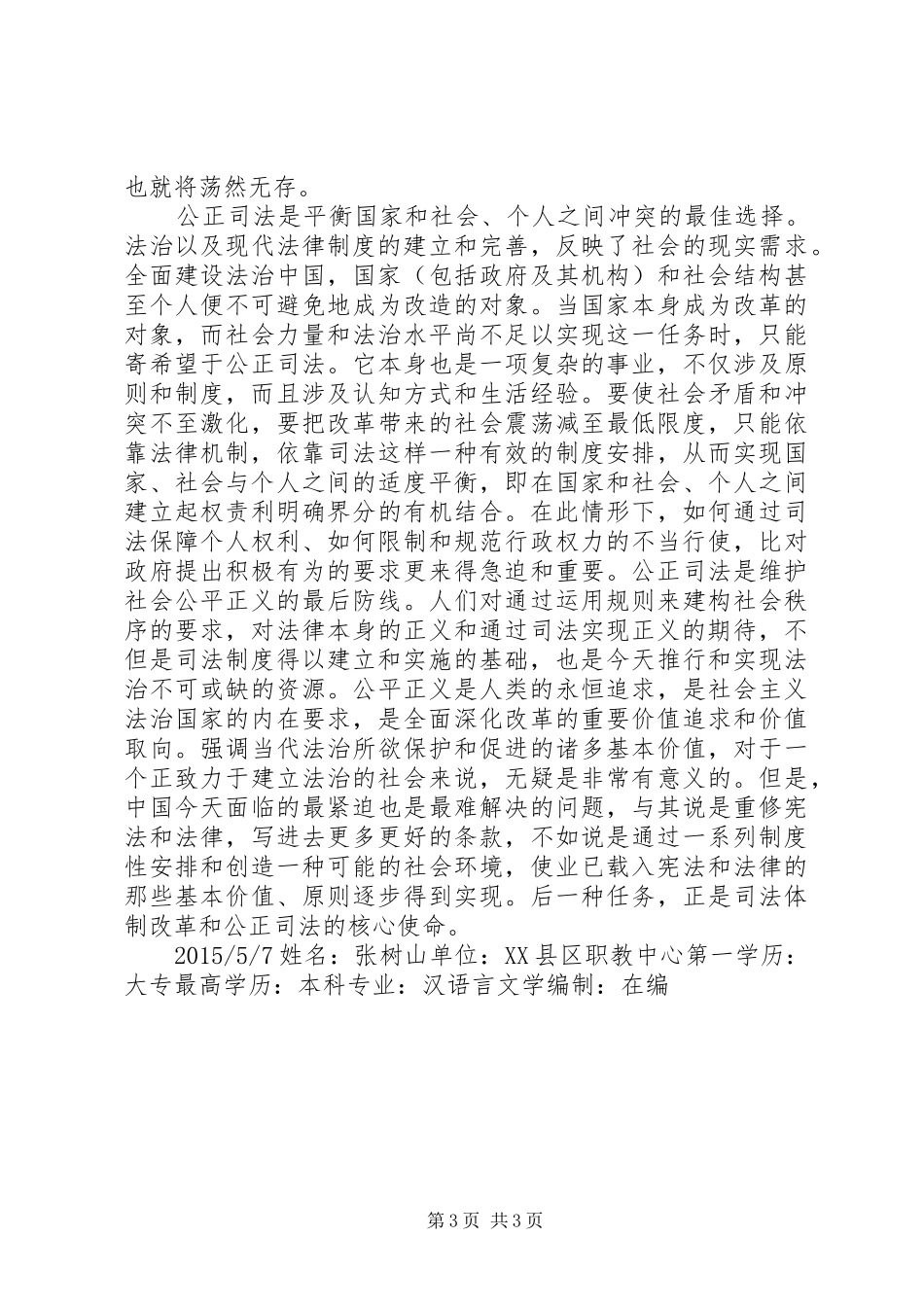 也就将荡然无存。

公正司法是平衡国家和社会、个人之间冲突的最佳选择。法治以及现代法律制度的建立和完善，反映了社会的现实需求。全面建设法治中国，国家（包括政府及其机构）和社会结构甚至个人便不可避免地成为改造的对象。当国家本身成为改革的对象，而社会力量和法治水平尚不足以实现这一任务时，只能寄希望于公正司法。它本身也是一项复杂的事业，不仅涉及原则和制度，而且涉及认知方式和生活经验。要使社会矛盾和冲突不至激化，要把改革带来的社会震荡减至最低限度，只能依靠法律机制，依靠司法这样一种有效的制度安排，从而实现国家、社会与个人之间的适度平衡，即在国家和社会、个人之间建立起权责利明确界分的有机结合。在此情形下，如何通过司法保障个人权利、如何限制和规范行政权力的不当行使，比对政府提出积极有为的要求更来得急迫和重要。公正司法是维护社会公平正义的最后防线。人们对通过运用规则来建构社会秩序的要求，对法律本身的正义和通过司法实现正义的期待，不但是司法制度得以建立和实施的基础，也是今天推行和实现法治不可或缺的资源。公平正义是人类的永恒追求，是社会主义法治国家的内在要求，是全面深化改革的重要价值追求和价值取向。强调当代法治所欲保护和促进的诸多基本价值，对于一个正致力于建立法治的社会来说，无疑是非常有意义的。但是，中国今天面临的最紧迫也是最难解决的问题，与其说是重修宪法和法律，写进去更多更好的条款，不如说是通过一系列制度性安排和创造一种可能的社会环境，使业已载入宪法和法律的那些基本价值、原则逐步得到实现。后一种任务，正是司法体制改革和公正司法的核心使命。

2015/5/7 姓名：张树山单位：XX 县区职教中心第一学历：大专最高学历：本科专业：汉语言文学编制：在编

第 3 页 共 3 页